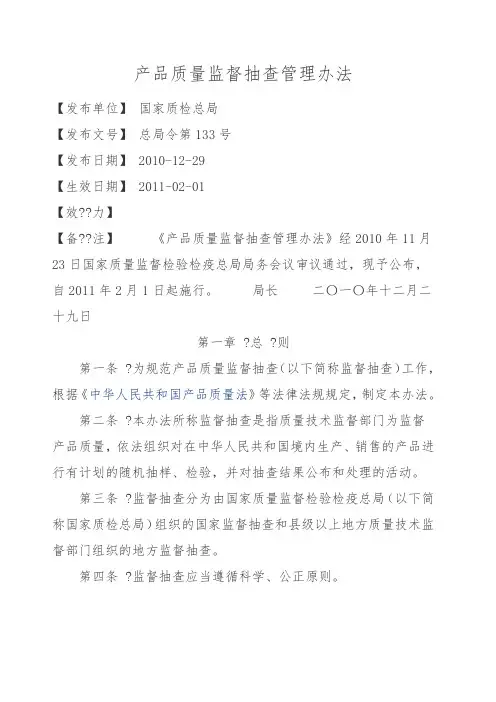 产品质量监督抽查管理办法

【发布单位】 国家质检总局

【发布文号】 总局令第133号

【发布日期】 2010-12-29

【生效日期】 2011-02-01

【效??力】

【备??注】 《产品质量监督抽查管理办法》经2010年11月23日国家质量监督检验检疫总局局务会议审议通过，现予公布，自2011年2月1日起施行。 局长 二〇一〇年十二月二十九日

第一章 ?总 ?则

第一条 ?为规范产品质量监督抽查(以下简称监督抽查)工作，根据《中华人民共和国产品质量法》等法律法规规定，制定本办法。

第二条 ?本办法所称监督抽查是指质量技术监督部门为监督产品质量，依法组织对在中华人民共和国境内生产、销售的产品进行有计划的随机抽样、检验，并对抽查结果公布和处理的活动。

第三条 ?监督抽查分为由国家质量监督检验检疫总局(以下简称国家质检总局)组织的国家监督抽查和县级以上地方质量技术监督部门组织的地方监督抽查。

第四条 ?监督抽查应当遵循科学、公正原则。